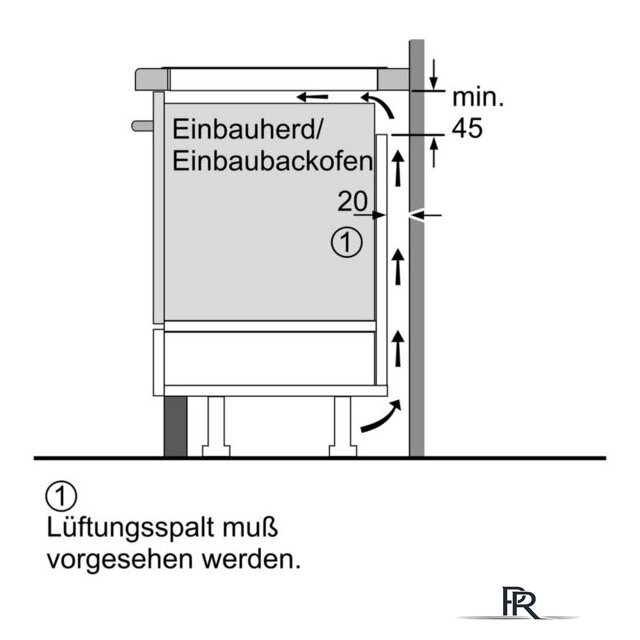 min.
45

Einbauherd/
Einbaubackofen

20

①

①
Lüftungsspalt muß vorgesehen werden.

PR